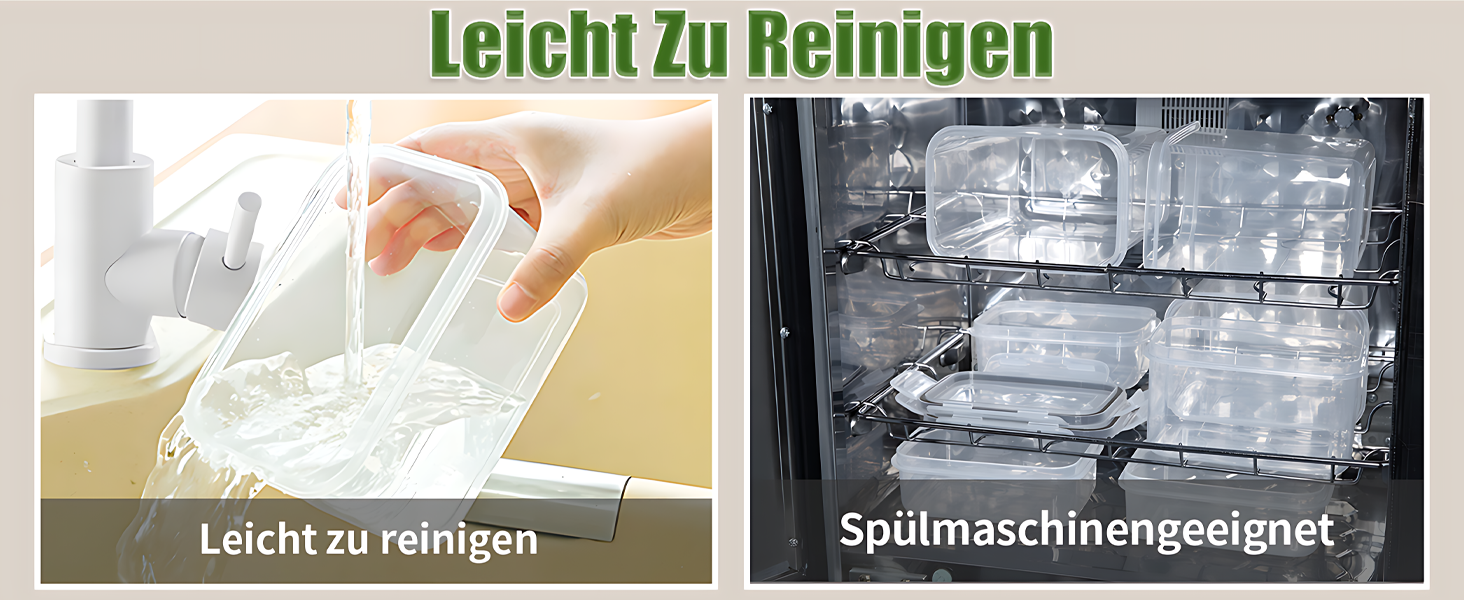 Leicht Zu Reinigen

Leicht zu reinigen

Spülmaschinengeeignet